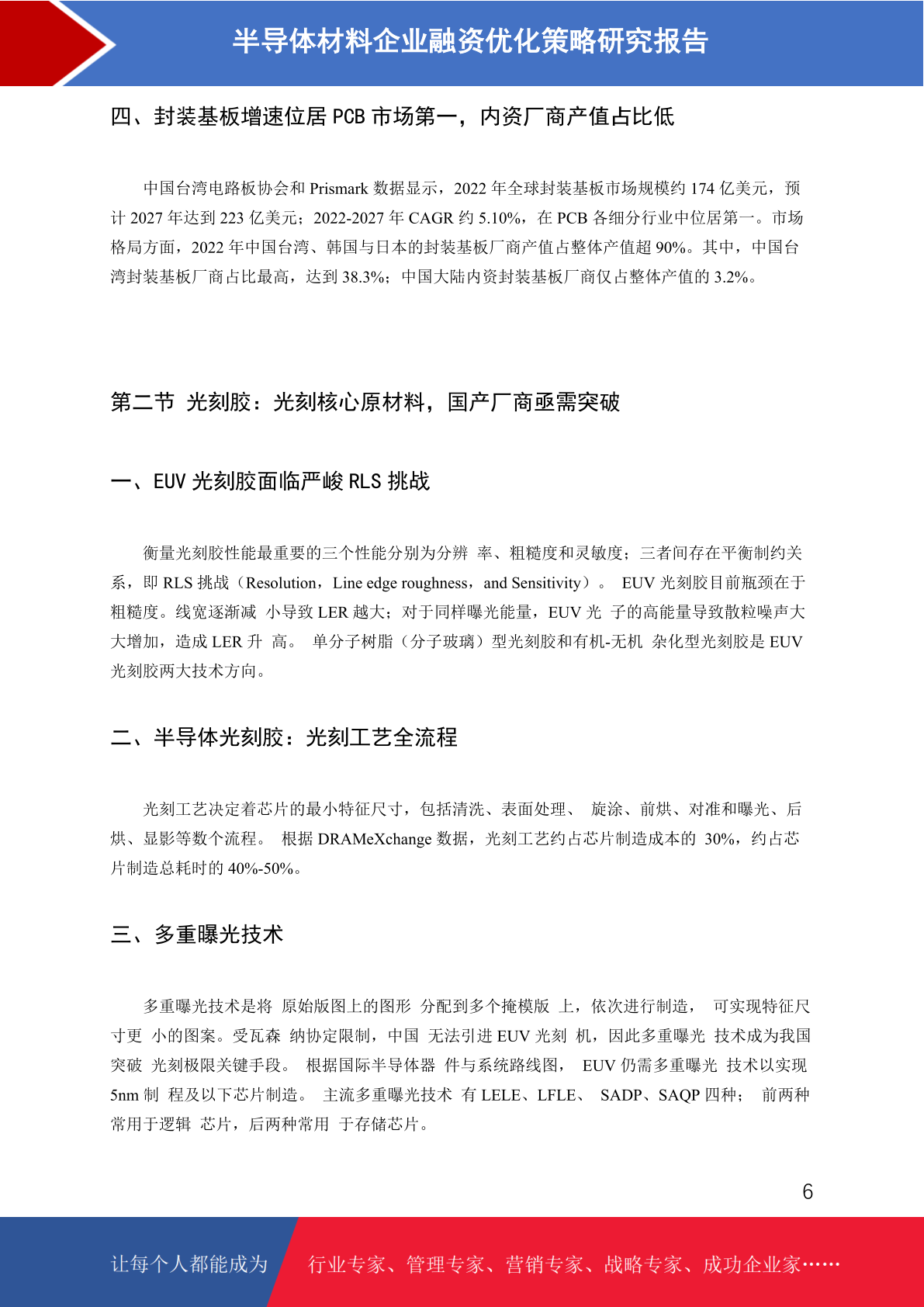 半导体材料企业融资优化策略研究报告

四、封装基板增速位居 PCB 市场第一，内资厂商产值占比低

中国台湾电路板协会和 Prismark 数据显示，2022 年全球封装基板市场规模约 174 亿美元，预计 2027 年达到 223 亿美元；2022-2027 年 CAGR 约 5.10%，在 PCB 各细分行业中位居第一。市场格局方面，2022 年中国台湾、韩国与日本的封装基板厂商产值占整体产值超 90%。其中，中国台湾封装基板厂商占比最高，达到 38.3%；中国大陆内资封装基板厂商仅占整体产值的 3.2%。

第二节 光刻胶：光刻核心原材料，国产厂商亟需突破

一、EUV 光刻胶面临严峻 RLS 挑战

衡量光刻胶性能最重要的三个性能分别为分辨 率、粗糙度和灵敏度；三者间存在平衡制约关系，即 RLS 挑战（Resolution，Line edge roughness，and Sensitivity）。 EUV 光刻胶目前瓶颈在于粗糙度。线宽逐渐减 小导致 LER 越大；对于同样曝光能量，EUV 光 子的高能量导致散粒噪声大大增加，造成 LER 升 高。 单分子树脂（分子玻璃）型光刻胶和有机-无机 杂化型光刻胶是 EUV 光刻胶两大技术方向。

二、半导体光刻胶：光刻工艺全流程

光刻工艺决定着芯片的最小特征尺寸，包括清洗、表面处理、 旋涂、前烘、对准和曝光、后烘、显影等数个流程。 根据 DRAMeXchange 数据，光刻工艺约占芯片制造成本的 30%，约占芯片制造总耗时的 40%-50%。

三、多重曝光技术

多重曝光技术是将 原始版图上的图形 分配到多个掩模版 上，依次进行制造， 可实现特征尺寸更 小的图案。受瓦森 纳协定限制，中国 无法引进 EUV 光刻 机，因此多重曝光 技术成为我国突破 光刻极限关键手段。 根据国际半导体器 件与系统路线图， EUV 仍需多重曝光 技术以实现 5nm 制 程及以下芯片制造。 主流多重曝光技术 有 LELE、LFLE、 SADP、SAQP 四种； 前两种常用于逻辑 芯片，后两种常用 于存储芯片。

6

让每个人都能成为 行业专家、管理专家、营销专家、战略专家、成功企业家……